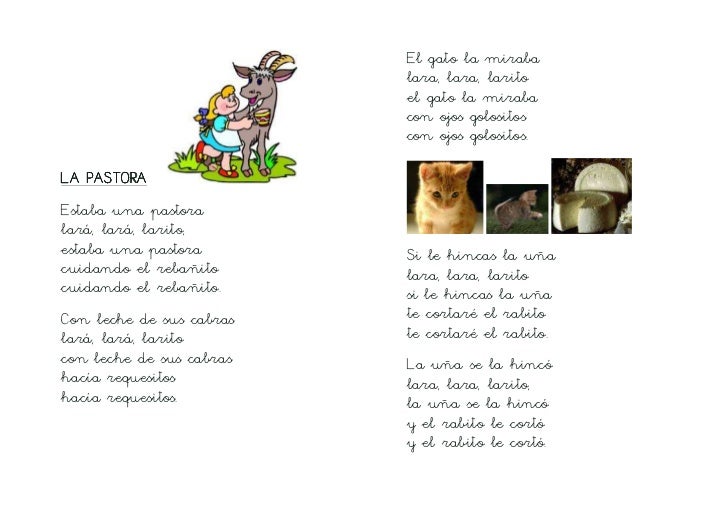 LA PASTORA

Estaba una pastora
lará, lará, larito,
estaba una pastora
cuidando el rebañito
cuidando el rebañito.

Con leche de sus cabras
lará, lará, larito
con leche de sus cabras
hacia requesitos
hacia requesitos.

El gato la miraba
lara, lara, larito
el gato la miraba
con ojos golositos
con ojos golositos.

Si le hincas la uña
lara, lara, larito
si le hincas la uña
te cortaré el rabito
te cortaré el rabito.

La uña se la hincó
lara, lara, larito,
la uña se la hincó
y el rabito le cortó
y el rabito le cortó.